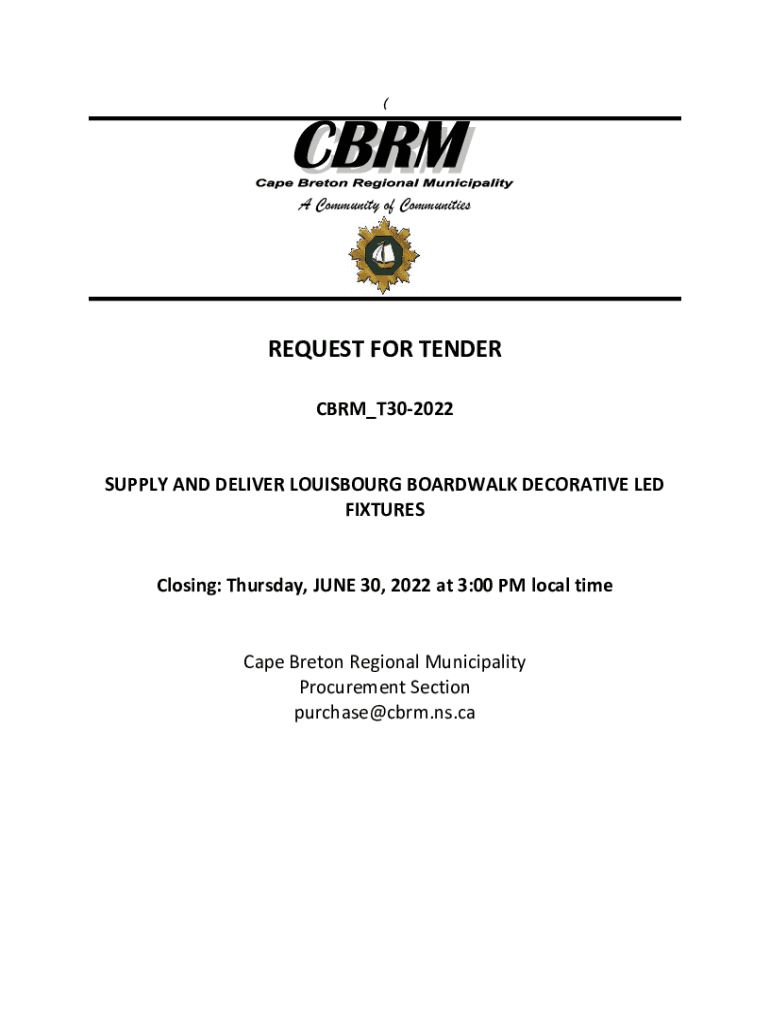 (

CBRM
Cape Breton Regional Municipality
A Community of Communities

REQUEST FOR TENDER

CBRM_T30-2022

SUPPLY AND DELIVER LOUISBOURG BOARDWALK DECORATIVE LED FIXTURES

Closing: Thursday, JUNE 30, 2022 at 3:00 PM local time

Cape Breton Regional Municipality
Procurement Section
purchase@cbrm.ns.ca